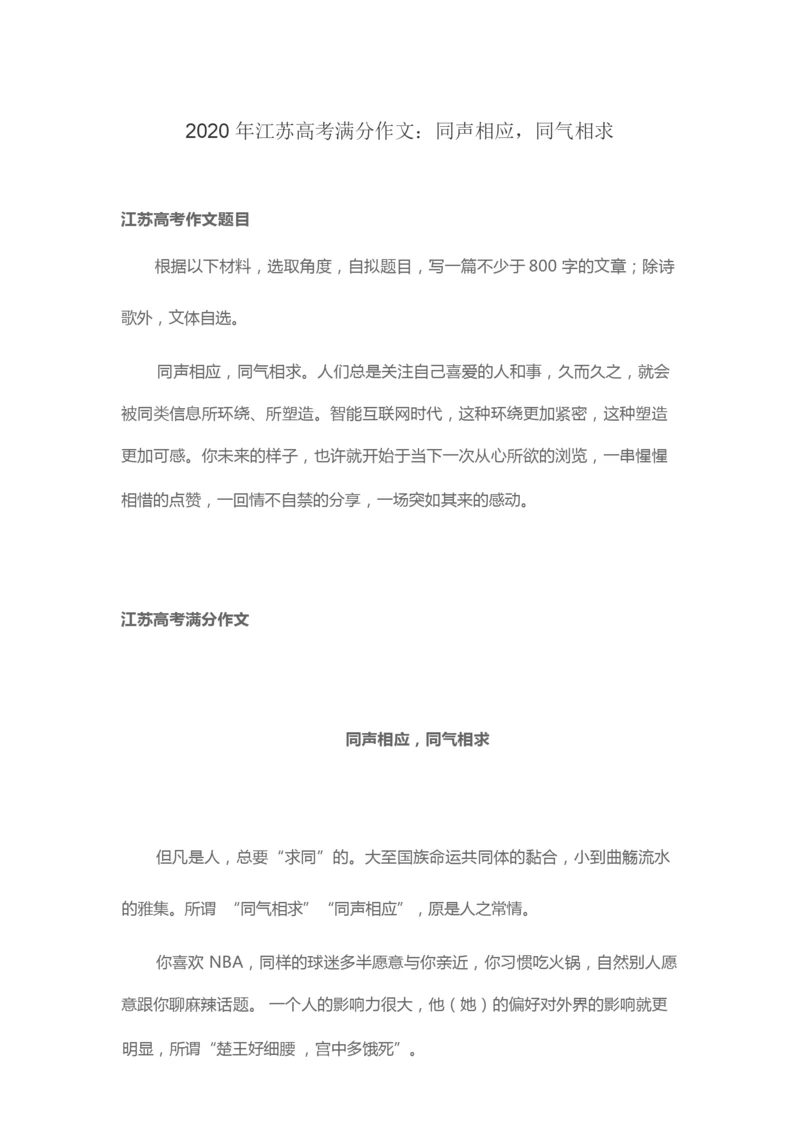 2020 年江苏高考满分作文：同声相应，同气相求

江苏高考作文题目

根据以下材料，选取角度，自拟题目，写一篇不少于 800 字的文章；除诗歌外，文体自选。

同声相应，同气相求。人们总是关注自己喜爱的人和事，久而久之，就会被同类信息所环绕、所塑造。智能互联网时代，这种环绕更加紧密，这种塑造更加可感。你未来的样子，也许就开始于当下一次从心所欲的浏览，一串惺惺相惜的点赞，一回情不自禁的分享，一场突如其来的感动。

江苏高考满分作文

同声相应，同气相求

但凡是人，总要“求同”的。大至国族命运共同体的黏合，小到曲觞流水的雅集。所谓 “同气相求”“同声相应”，原是人之常情。

你喜欢 NBA，同样的球迷多半愿意与你亲近，你习惯吃火锅，自然别人愿意跟你聊麻辣话题。 一个人的影响力很大，他（她）的偏好对外界的影响就更明显，所谓“楚王好细腰，宫中多饿死”。